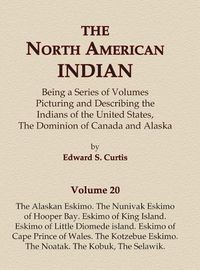 THE
NORTH AMERICAN
INDIAN

Being a Series of Volumes Picturing and Describing the Indians of the United States, The Dominion of Canada and Alaska

by
Edward S. Curtis

Volume 20

The Alaskan Eskimo. The Nunivak Eskimo of Hooper Bay. Eskimo of King Island. Eskimo of Little Diomede island. Eskimo of Cape Prince of Wales. The Kotzebue Eskimo. The Noatak. The Kobuk, The Selawik.